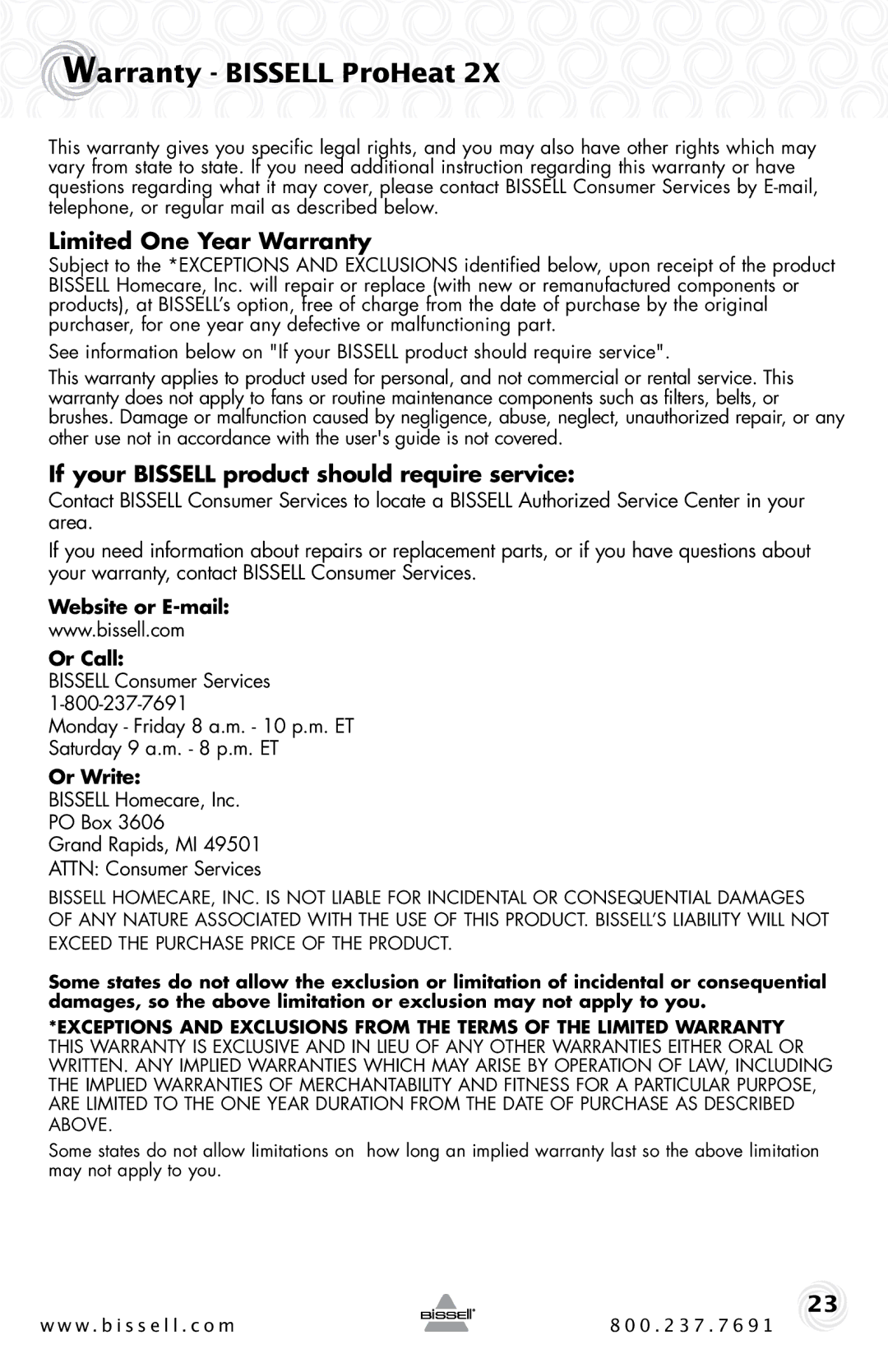 Warranty - BISSELL ProHeat 2X

This warranty gives you specific legal rights, and you may also have other rights which may vary from state to state. If you need additional instruction regarding this warranty or have questions regarding what it may cover, please contact BISSELL Consumer Services by E-mail, telephone, or regular mail as described below.

Limited One Year Warranty

Subject to the *EXCEPTIONS AND EXCLUSIONS identified below, upon receipt of the product BISSELL Homecare, Inc. will repair or replace (with new or remanufactured components or products), at BISSELL's option, free of charge from the date of purchase by the original purchaser, for one year any defective or malfunctioning part.

See information below on "If your BISSELL product should require service".

This warranty applies to product used for personal, and not commercial or rental service. This warranty does not apply to fans or routine maintenance components such as filters, belts, or brushes. Damage or malfunction caused by negligence, abuse, neglect, unauthorized repair, or any other use not in accordance with the user's guide is not covered.

If your BISSELL product should require service:

Contact BISSELL Consumer Services to locate a BISSELL Authorized Service Center in your area.

If you need information about repairs or replacement parts, or if you have questions about your warranty, contact BISSELL Consumer Services.

Website or E-mail:
www.bissell.com

Or Call:
BISSELL Consumer Services
1-800-237-7691
Monday - Friday 8 a.m. - 10 p.m. ET
Saturday 9 a.m. - 8 p.m. ET

Or Write:
BISSELL Homecare, Inc.
PO Box 3606
Grand Rapids, MI 49501
ATTN: Consumer Services

BISSELL HOMECARE, INC. IS NOT LIABLE FOR INCIDENTAL OR CONSEQUENTIAL DAMAGES OF ANY NATURE ASSOCIATED WITH THE USE OF THIS PRODUCT. BISSELL'S LIABILITY WILL NOT EXCEED THE PURCHASE PRICE OF THE PRODUCT.

Some states do not allow the exclusion or limitation of incidental or consequential damages, so the above limitation or exclusion may not apply to you.

*EXCEPTIONS AND EXCLUSIONS FROM THE TERMS OF THE LIMITED WARRANTY
THIS WARRANTY IS EXCLUSIVE AND IN LIEU OF ANY OTHER WARRANTIES EITHER ORAL OR WRITTEN. ANY IMPLIED WARRANTIES WHICH MAY ARISE BY OPERATION OF LAW, INCLUDING THE IMPLIED WARRANTIES OF MERCHANTABILITY AND FITNESS FOR A PARTICULAR PURPOSE, ARE LIMITED TO THE ONE YEAR DURATION FROM THE DATE OF PURCHASE AS DESCRIBED ABOVE.

Some states do not allow limitations on how long an implied warranty last so the above limitation may not apply to you.

www.bissell.com BISSELL 800.237.7691 23